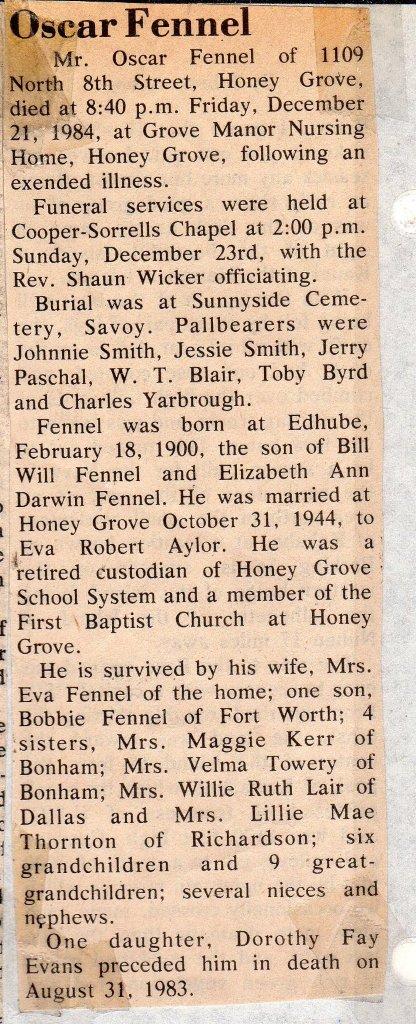 Oscar Fennel

Mr. Oscar Fennel of 1109 North 8th Street, Honey Grove, died at 8:40 p.m. Friday, December 21, 1984, at Grove Manor Nursing Home, Honey Grove, following an exended illness.

Funeral services were held at Cooper-Sorrells Chapel at 2:00 p.m. Sunday, December 23rd, with the Rev. Shaun Wicker officiating.

Burial was at Sunnyside Cemetery, Savoy. Pallbearers were Johnnie Smith, Jessie Smith, Jerry Paschal, W. T. Blair, Toby Byrd and Charles Yarbrough.

Fennel was born at Edhube, February 18, 1900, the son of Bill Will Fennel and Elizabeth Ann Darwin Fennel. He was married at Honey Grove October 31, 1944, to Eva Robert Aylor. He was a retired custodian of Honey Grove School System and a member of the First Baptist Church at Honey Grove.

He is survived by his wife, Mrs. Eva Fennel of the home; one son, Bobbie Fennel of Fort Worth; 4 sisters, Mrs. Maggie Kerr of Bonham; Mrs. Velma Towery of Bonham; Mrs. Willie Ruth Lair of Dallas and Mrs. Lillie Mae Thornton of Richardson; six grandchildren and 9 great-grandchildren; several nieces and nephews.

One daughter, Dorothy Fay Evans preceded him in death on August 31, 1983.